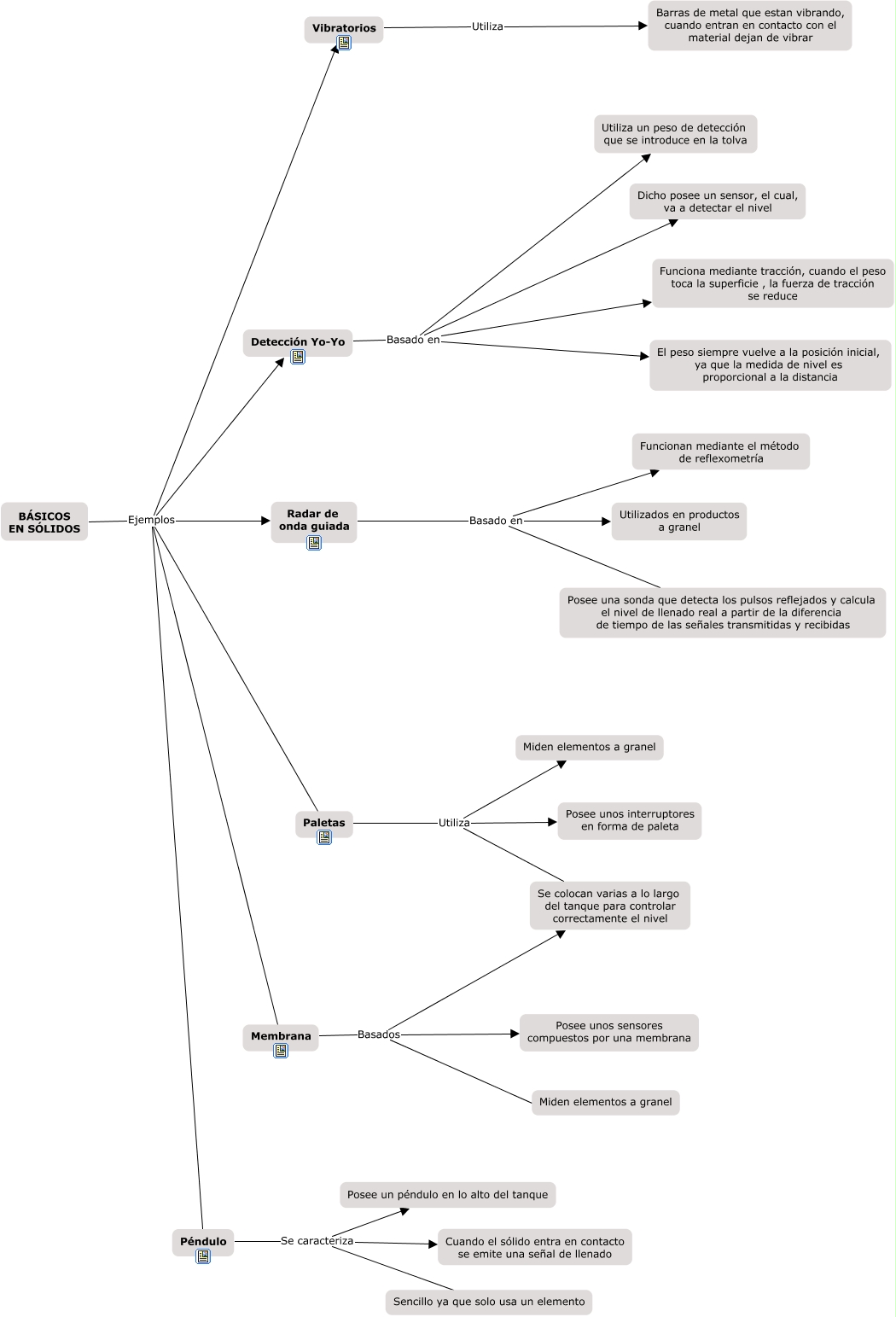 BÁSICOS EN SÓLIDOS

Ejemplos

Vibratorios

Utiliza

Barras de metal que estan vibrando, cuando entran en contacto con el material dejan de vibrar

Detección Yo-Yo

Basado en

Utiliza un peso de detección que se introduce en la tolva

Dicho posee un sensor, el cual, va a detectar el nivel

Funciona mediante tracción, cuando el peso toca la superficie , la fuerza de tracción se reduce

El peso siempre vuelve a la posición inicial, ya que la medida de nivel es proporcional a la distancia

Radar de onda guiada

Basado en

Funcionan mediante el método de reflexometría

Utilizados en productos a granel

Posee una sonda que detecta los pulsos reflejados y calcula el nivel de llenado real a partir de la diferencia de tiempo de las señales transmitidas y recibidas

Paletas

Utiliza

Miden elementos a granel

Posee unos interruptores en forma de paleta

Se colocan varias a lo largo del tanque para controlar correctamente el nivel

Membrana

Basados

Posee unos sensores compuestos por una membrana

Miden elementos a granel

Péndulo

Se caracteriza

Posee un péndulo en lo alto del tanque

Cuando el sólido entra en contacto se emite una señal de llenado

Sencillo ya que solo usa un elemento